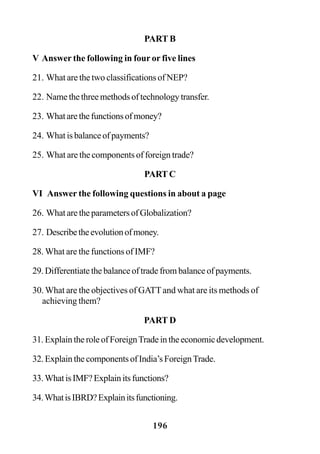 PART B

V Answer the following in four or five lines

21. What are the two classifications of NEP?

22. Name the three methods of technology transfer.

23. What are the functions of money?

24. What is balance of payments?

25. What are the components of foreign trade?

PART C

VI Answer the following questions in about a page

26. What are the parameters of Globalization?

27. Describe the evolution of money.

28. What are the functions of IMF?

29. Differentiate the balance of trade from balance of payments.

30. What are the objectives of GATT and what are its methods of achieving them?

PART D

31. Explain the role of Foreign Trade in the economic development.

32. Explain the components of India's Foreign Trade.

33. What is IMF? Explain its functions?

34. What is IBRD? Explain its functioning.

196